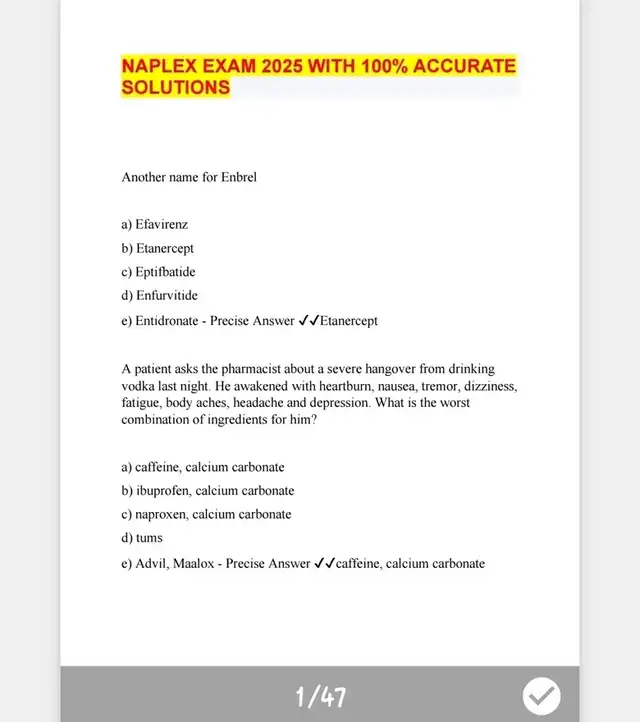 NAPLEX EXAM 2025 WITH 100% ACCURATE SOLUTIONS

Another name for Enbrel

a) Efavirenz

b) Etanercept

c) Eptifbatide

d) Enfurvitide

e) Entidronate - Precise Answer ✓✓Etanercept

A patient asks the pharmacist about a severe hangover from drinking vodka last night. He awakened with heartburn, nausea, tremor, dizziness, fatigue, body aches, headache and depression. What is the worst combination of ingredients for him?

a) caffeine, calcium carbonate

b) ibuprofen, calcium carbonate

c) naproxen, calcium carbonate

d) tums

e) Advil, Maalox - Precise Answer ✓✓caffeine, calcium carbonate

1/47